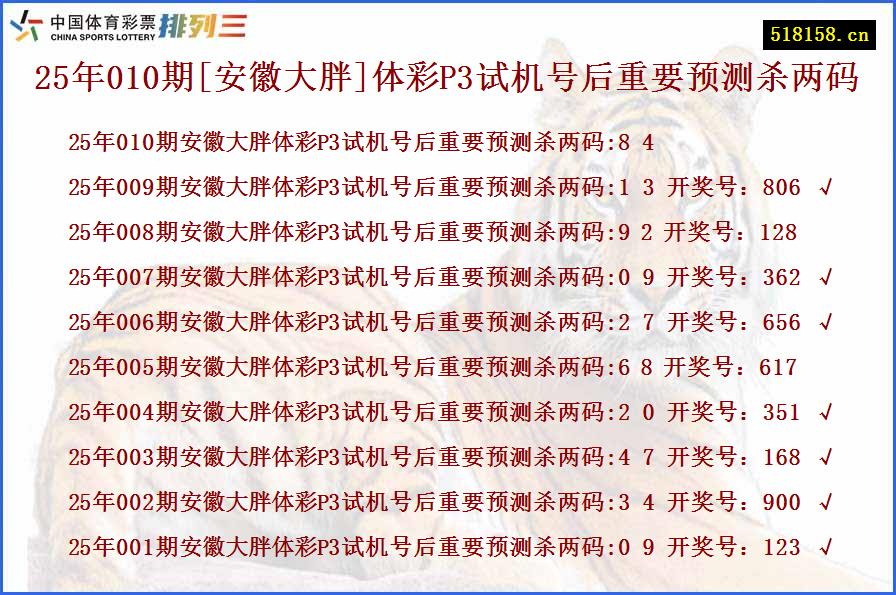 中国体育彩票 CHINA SPORTS LOTTERY 排列三

518158.cn

25年010期[安徽大胖]体彩P3试机号后重要预测杀两码

25年010期安徽大胖体彩P3试机号后重要预测杀两码:8 4

25年009期安徽大胖体彩P3试机号后重要预测杀两码:1 3 开奖号：806 √

25年008期安徽大胖体彩P3试机号后重要预测杀两码:9 2 开奖号：128

25年007期安徽大胖体彩P3试机号后重要预测杀两码:0 9 开奖号：362 √

25年006期安徽大胖体彩P3试机号后重要预测杀两码:2 7 开奖号：656 √

25年005期安徽大胖体彩P3试机号后重要预测杀两码:6 8 开奖号：617

25年004期安徽大胖体彩P3试机号后重要预测杀两码:2 0 开奖号：351 √

25年003期安徽大胖体彩P3试机号后重要预测杀两码:4 7 开奖号：168 √

25年002期安徽大胖体彩P3试机号后重要预测杀两码:3 4 开奖号：900 √

25年001期安徽大胖体彩P3试机号后重要预测杀两码:0 9 开奖号：123 √